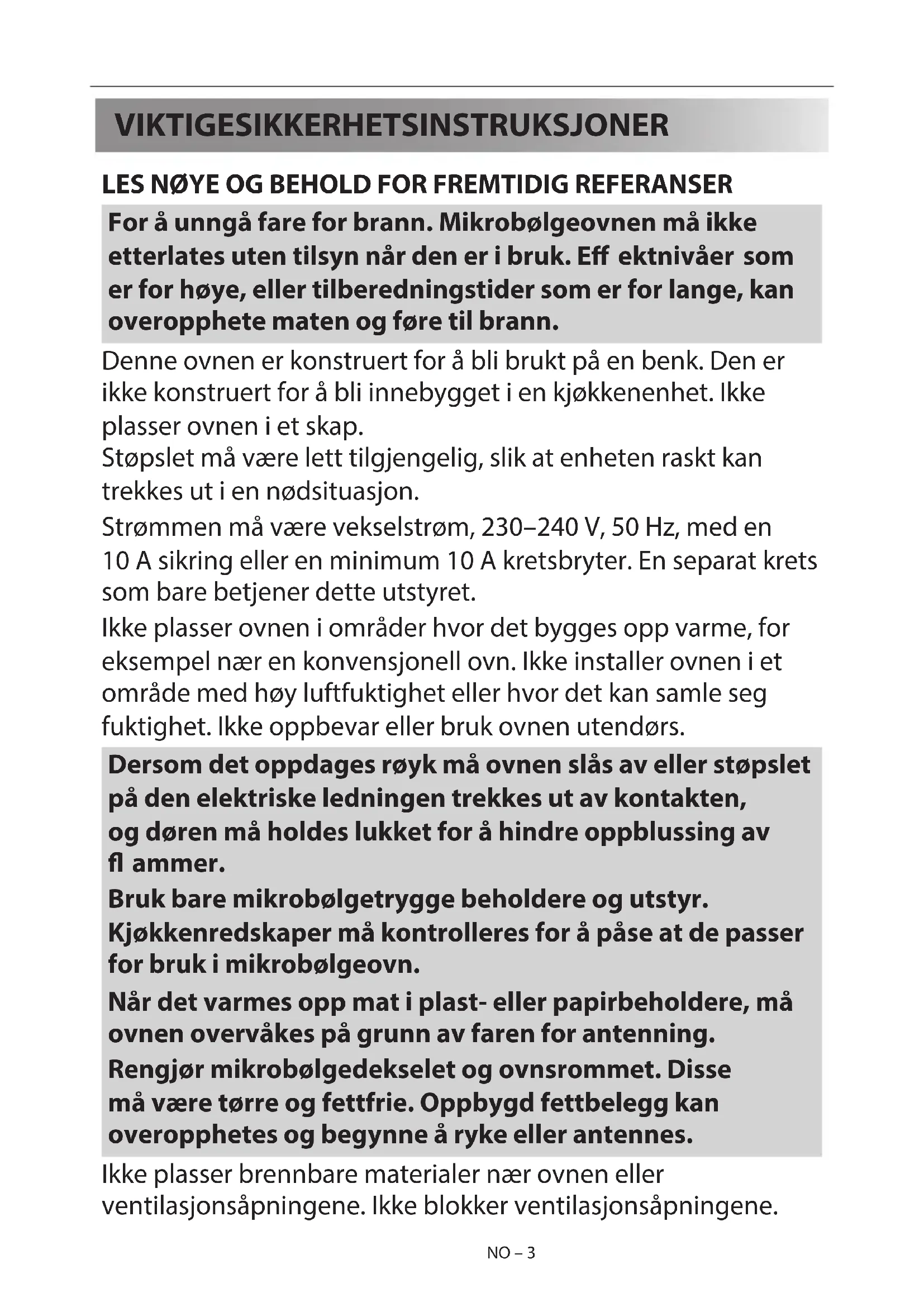 VIKTIGESIKKERHETSINSTRUKSJONER

LES NØYE OG BEHOLD FOR FREMTIDIG REFERANSER

For å unngå fare for brann. Mikrobølgeovnen må ikke etterlates uten tilsyn når den er i bruk. Eff ektnivåer som er for høye, eller tilberedningstider som er for lange, kan overopphete maten og føre til brann.

Denne ovnen er konstruert for å bli brukt på en benk. Den er ikke konstruert for å bli innebygget i en kjøkkenenhet. Ikke plasser ovnen i et skap.
Støpslet må være lett tilgjengelig, slik at enheten raskt kan trekkes ut i en nødsituasjon.

Strømmen må være vekselstrøm, 230–240 V, 50 Hz, med en 10 A sikring eller en minimum 10 A kretsbryter. En separat krets som bare betjener dette utstyret.

Ikke plasser ovnen i områder hvor det bygges opp varme, for eksempel nær en konvensjonell ovn. Ikke installer ovnen i et område med høy luftfuktighet eller hvor det kan samle seg fuktighet. Ikke oppbevar eller bruk ovnen utendørs.

Dersom det oppdages røyk må ovnen slås av eller støpslet på den elektriske ledningen trekkes ut av kontakten, og døren må holdes lukket for å hindre oppblussing av fl ammer.

Bruk bare mikrobølgetrygge beholdere og utstyr. Kjøkkenredskaper må kontrolleres for å påse at de passer for bruk i mikrobølgeovn.

Når det varmes opp mat i plast- eller papirbeholdere, må ovnen overvåkes på grunn av faren for antenning.

Rengjør mikrobølgedekselet og ovnsrommet. Disse må være tørre og fettfrie. Oppbygd fettbelegg kan overopphetes og begynne å ryke eller antennes.

Ikke plasser brennbare materialer nær ovnen eller ventilasjonsåpningene. Ikke blokker ventilasjonsåpningene.

NO – 3